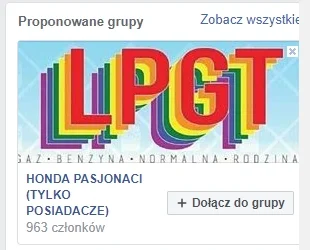 Proponowane grupy

Zobacz wszystkie

LPGT

GAZ • BENZYNA • NORMALNA • RODZINA

HONDA PASJONACI (TYLKO POSIADACZE)

963 członków

+ Dołącz do grupy